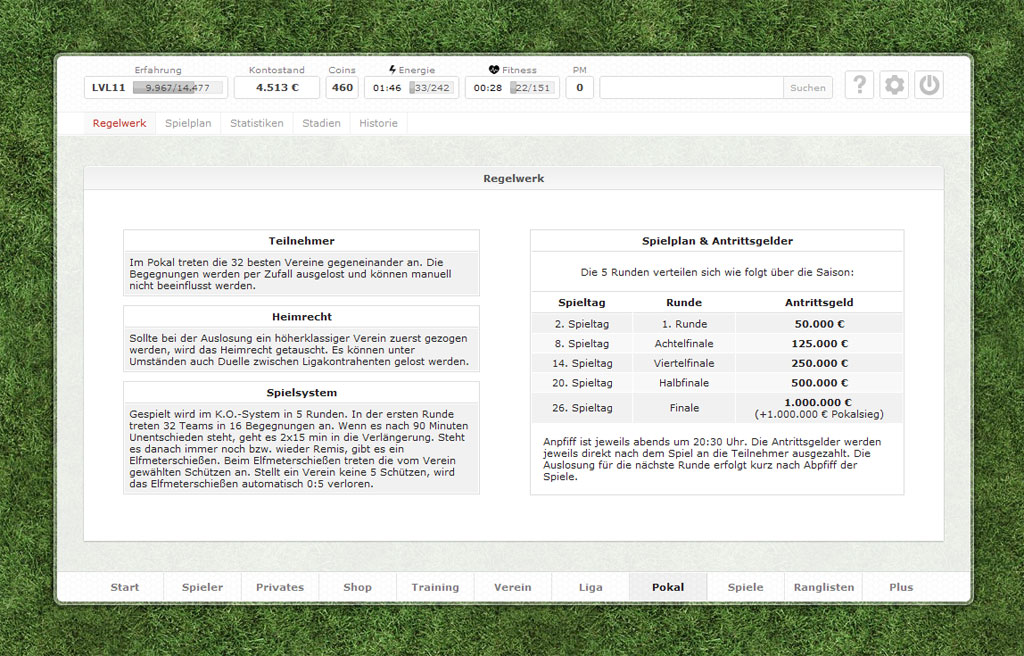 Erfahrung
LVL11 9.967/14.477

Kontostand
4.513 €

Coins
460

Energie
01:46 33/242

Fitness
00:28 22/151

PM
0

Suchen

Regelwerk Spielplan Statistiken Stadien Historie

Regelwerk

Teilnehmer

Im Pokal treten die 32 besten Vereine gegeneinander an. Die Begegnungen werden per Zufall ausgelost und können manuell nicht beeinflusst werden.

Heimrecht

Sollte bei der Auslosung ein höherklassiger Verein zuerst gezogen werden, wird das Heimrecht getauscht. Es können unter Umständen auch Duelle zwischen Ligakontrahenten gelost werden.

Spielsystem

Gespielt wird im K.O.-System in 5 Runden. In der ersten Runde treten 32 Teams in 16 Begegnungen an. Wenn es nach 90 Minuten Unentschieden steht, geht es 2x15 min in die Verlängerung. Steht es danach immer noch bzw. wieder Remis, gibt es ein Elfmeterschießen. Beim Elfmeterschießen treten die vom Verein gewählten Schützen an. Stellt ein Verein keine 5 Schützen, wird das Elfmeterschießen automatisch 0:5 verloren.

Spielplan & Antrittsgelder

Die 5 Runden verteilen sich wie folgt über die Saison:

| Spieltag | Runde | Antrittsgeld |
|---|---|---|
| 2. Spieltag | 1. Runde | 50.000 € |
| 8. Spieltag | Achtelfinale | 125.000 € |
| 14. Spieltag | Viertelfinale | 250.000 € |
| 20. Spieltag | Halbfinale | 500.000 € |
| 26. Spieltag | Finale | 1.000.000 € (+1.000.000 € Pokalsieg) |

Anpfiff ist jeweils abends um 20:30 Uhr. Die Antrittsgelder werden jeweils direkt nach dem Spiel an die Teilnehmer ausgezahlt. Die Auslosung für die nächste Runde erfolgt kurz nach Abpfiff der Spiele.

Start Spieler Privates Shop Training Verein Liga Pokal Spiele Ranglisten Plus